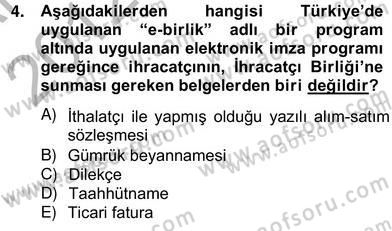 4. Aşağıdakilerden hangisi Türkiye'de uygulanan "e-birlik" adlı bir program altında uygulanan elektronik imza programı gereğince ihracatçının, İhracatçı Birliği'ne sunması gereken belgelerden biri değildir?

A) İthalatçı ile yapmış olduğu yazılı alım-satım sözleşmesi
B) Gümrük beyannamesi
C) Dilekçe
D) Taahhütname
E) Ticari fatura

www.aofsoru.com